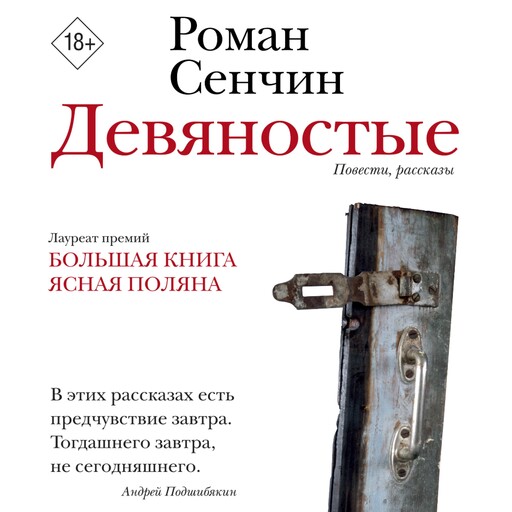 18+

Роман
Сенчин

Девяностые

Повести, рассказы

Лауреат премий
БОЛЬШАЯ КНИГА
ЯСНАЯ ПОЛЯНА

В этих рассказах есть предчувствие завтра. Тогдашнего завтра, не сегодняшнего.

Андрей Подшибякин